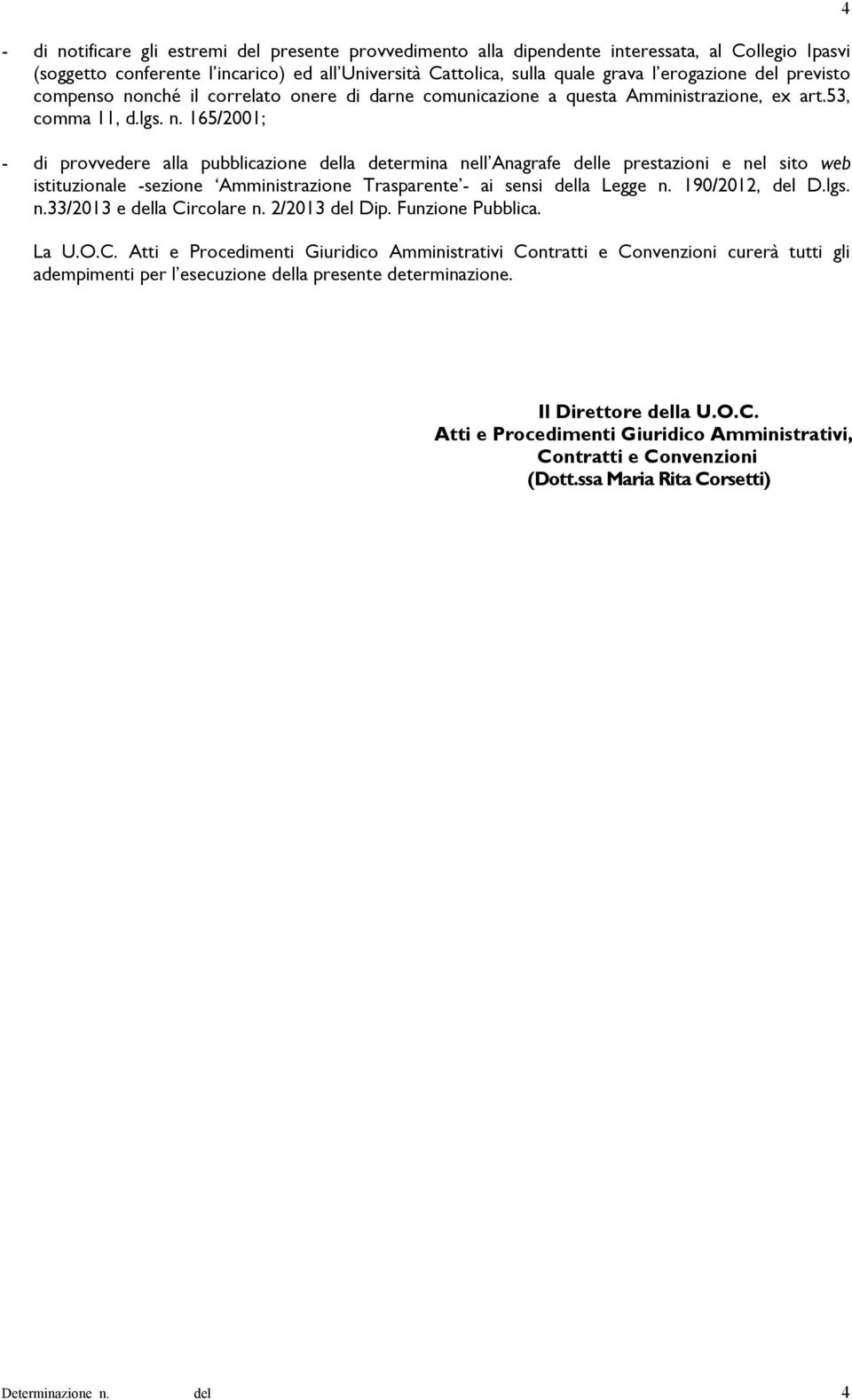 4

- di notificare gli estremi del presente provvedimento alla dipendente interessata, al Collegio Ipasvi (soggetto conferente l'incarico) ed all'Università Cattolica, sulla quale grava l'erogazione del previsto compenso nonché il correlato onere di darne comunicazione a questa Amministrazione, ex art.53, comma 11, d.lgs. n. 165/2001;

- di provvedere alla pubblicazione della determina nell'Anagrafe delle prestazioni e nel sito web istituzionale -sezione 'Amministrazione Trasparente'- ai sensi della Legge n. 190/2012, del D.lgs. n.33/2013 e della Circolare n. 2/2013 del Dip. Funzione Pubblica.

La U.O.C. Atti e Procedimenti Giuridico Amministrativi Contratti e Convenzioni curerà tutti gli adempimenti per l'esecuzione della presente determinazione.

Il Direttore della U.O.C.
Atti e Procedimenti Giuridico Amministrativi,
Contratti e Convenzioni
(Dott.ssa Maria Rita Corsetti)

Determinazione n. del 4